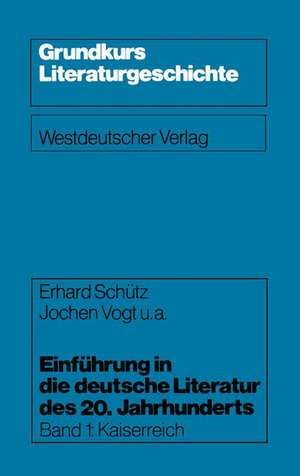 Grundkurs Literaturgeschichte

Westdeutscher Verlag

Erhard Schütz
Jochen Vogt u.a.

Einführung in die deutsche Literatur des 20. Jahrhunderts
Band 1: Kaiserreich